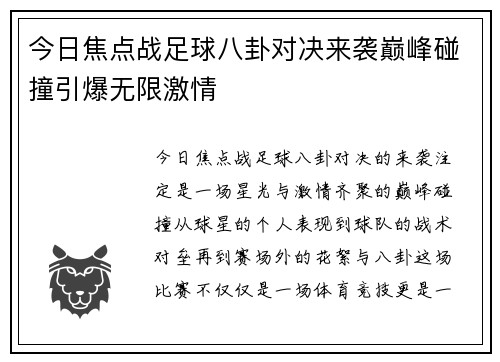 今日焦点战足球八卦对决来袭巅峰碰撞引爆无限激情

今日焦点战足球八卦对决的来袭注定是一场星光与激情齐聚的巅峰碰撞从球星的个人表现到球队的战术对垒再到赛场外的花絮与八卦这场比赛不仅仅是一场体育竞技更是一